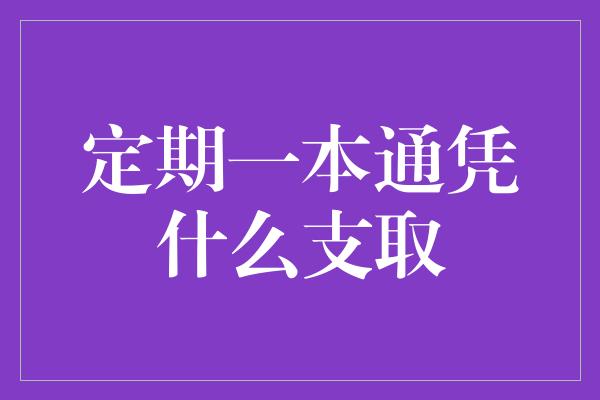 定期一本通凭什么支取